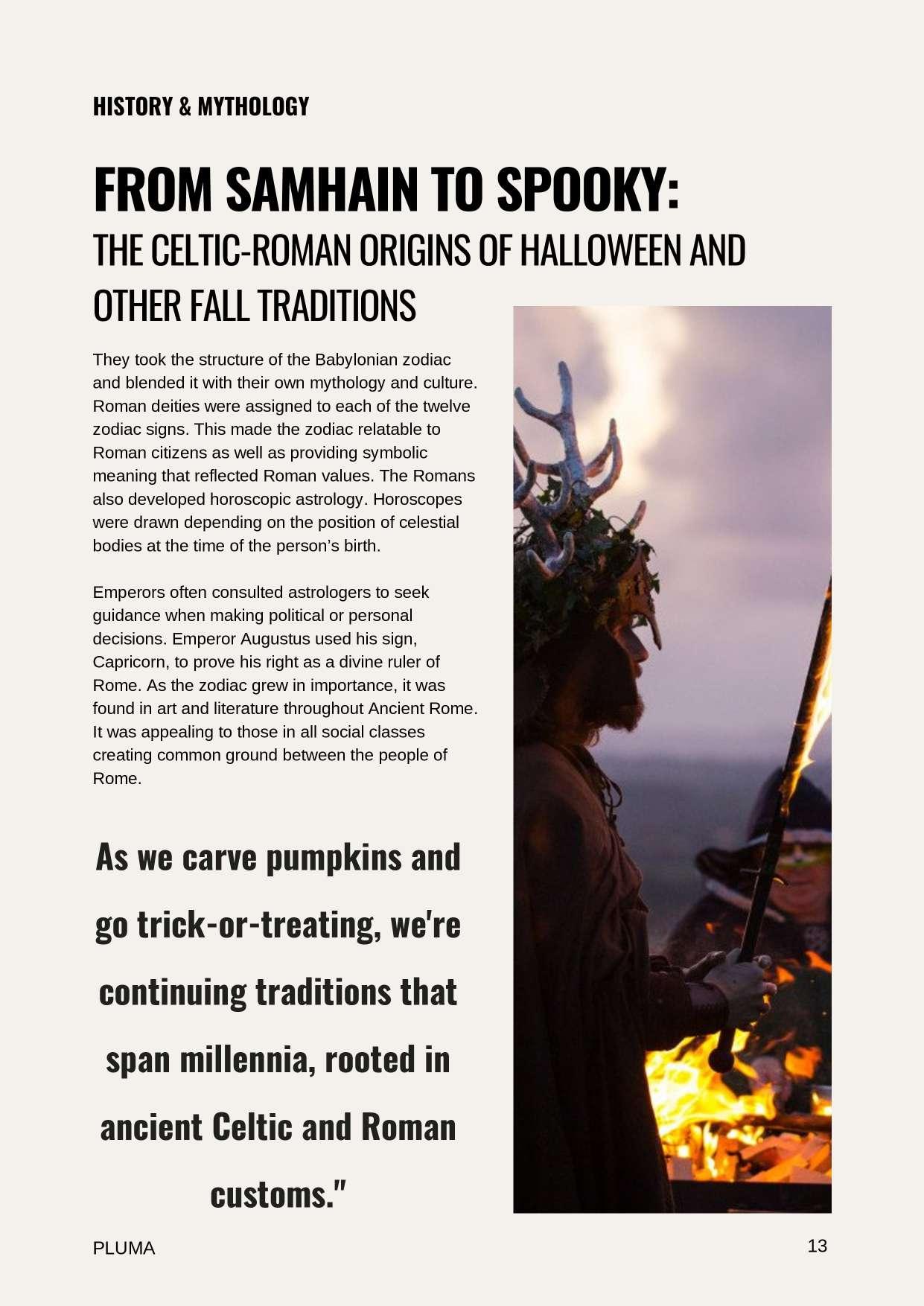 HISTORY & MYTHOLOGY

FROM SAMHAIN TO SPOOKY:
THE CELTIC-ROMAN ORIGINS OF HALLOWEEN AND OTHER FALL TRADITIONS

They took the structure of the Babylonian zodiac and blended it with their own mythology and culture. Roman deities were assigned to each of the twelve zodiac signs. This made the zodiac relatable to Roman citizens as well as providing symbolic meaning that reflected Roman values. The Romans also developed horoscopic astrology. Horoscopes were drawn depending on the position of celestial bodies at the time of the person's birth.

Emperors often consulted astrologers to seek guidance when making political or personal decisions. Emperor Augustus used his sign, Capricorn, to prove his right as a divine ruler of Rome. As the zodiac grew in importance, it was found in art and literature throughout Ancient Rome. It was appealing to those in all social classes creating common ground between the people of Rome.

As we carve pumpkins and go trick-or-treating, we're continuing traditions that span millennia, rooted in ancient Celtic and Roman customs."

PLUMA

13